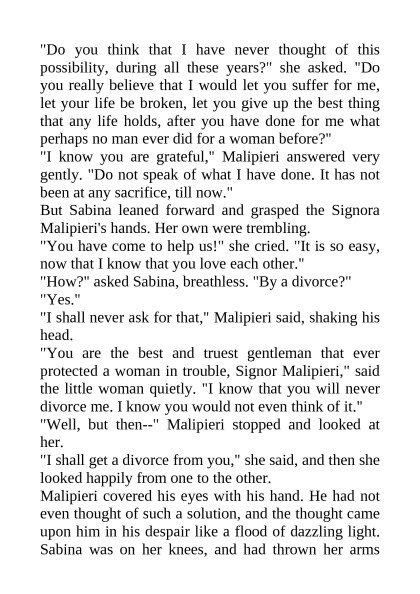 "Do you think that I have never thought of this possibility, during all these years?" she asked. "Do you really believe that I would let you suffer for me, let your life be broken, let you give up the best thing that any life holds, after you have done for me what perhaps no man ever did for a woman before?"
"I know you are grateful," Malipieri answered very gently. "Do not speak of what I have done. It has not been at any sacrifice, till now."
But Sabina leaned forward and grasped the Signora Malipieri's hands. Her own were trembling.
"You have come to help us!" she cried. "It is so easy, now that I know that you love each other."
"How?" asked Sabina, breathless. "By a divorce?"
"Yes."
"I shall never ask for that," Malipieri said, shaking his head.
"You are the best and truest gentleman that ever protected a woman in trouble, Signor Malipieri," said the little woman quietly. "I know that you will never divorce me. I know you would not even think of it."
"Well, but then--" Malipieri stopped and looked at her.
"I shall get a divorce from you," she said, and then she looked happily from one to the other.
Malipieri covered his eyes with his hand. He had not even thought of such a solution, and the thought came upon him in his despair like a flood of dazzling light. Sabina was on her knees, and had thrown her arms